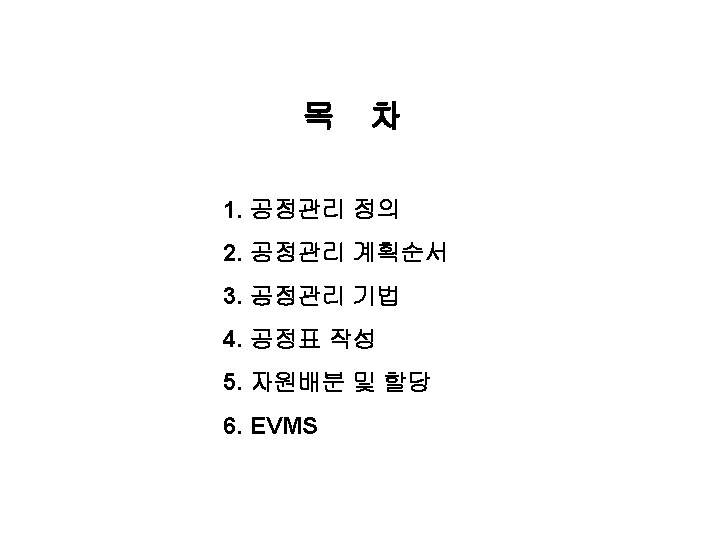 목 차

1. 공정관리 정의

2. 공정관리 계획순서

3. 공정관리 기법

4. 공정표 작성

5. 자원배분 및 할당

6. EVMS